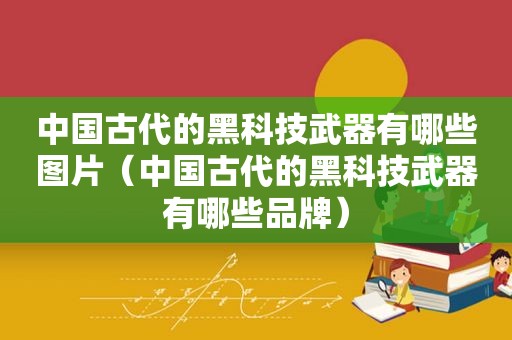 中国古代的黑科技武器有哪些图片（中国古代的黑科技武器有哪些品牌）